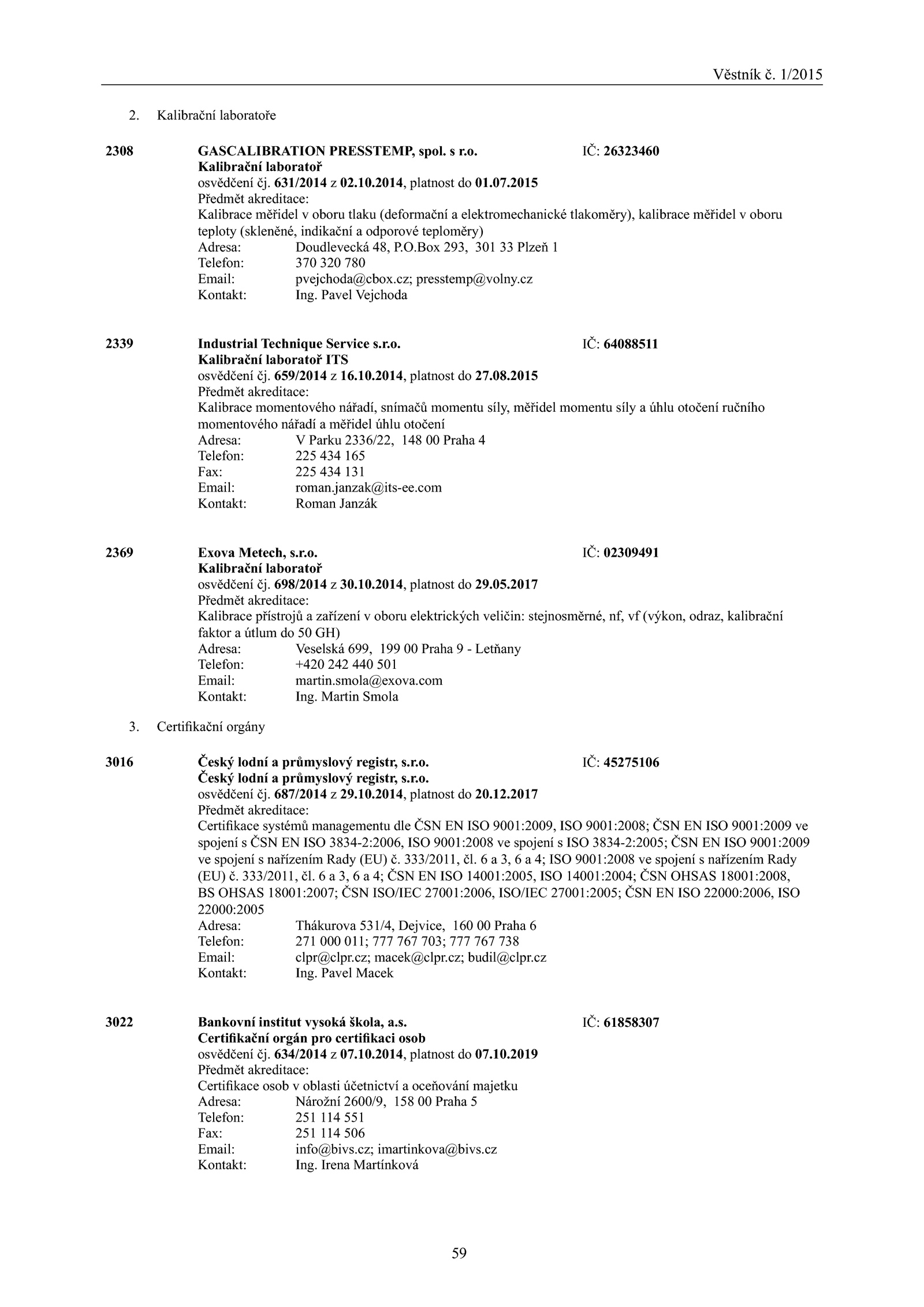 Věstník č. 1/2015

2. Kalibrační laboratoře

2308 GASCALIBRATION PRESSTEMP, spol. s r.o. IČ: 26323460
Kalibrační laboratoř
osvědčení čj. 631/2014 z 02.10.2014, platnost do 01.07.2015
Předmět akreditace:
Kalibrace měřidel v oboru tlaku (deformační a elektromechanické tlakoměry), kalibrace měřidel v oboru teploty (skleněné, indikační a odporové teploměry)
Adresa: Doudlevecká 48, P.O.Box 293, 301 33 Plzeň 1
Telefon: 370 320 780
Email: pvejchoda@cbox.cz; presstemp@volny.cz
Kontakt: Ing. Pavel Vejchoda

2339 Industrial Technique Service s.r.o. IČ: 64088511
Kalibrační laboratoř ITS
osvědčení čj. 659/2014 z 16.10.2014, platnost do 27.08.2015
Předmět akreditace:
Kalibrace momentového nářadí, snímačů momentu síly, měřidel momentu síly a úhlu otočení ručního momentového nářadí a měřidel úhlu otočení
Adresa: V Parku 2336/22, 148 00 Praha 4
Telefon: 225 434 165
Fax: 225 434 131
Email: roman.janzak@its-ee.com
Kontakt: Roman Janzák

2369 Exova Metech, s.r.o. IČ: 02309491
Kalibrační laboratoř
osvědčení čj. 698/2014 z 30.10.2014, platnost do 29.05.2017
Předmět akreditace:
Kalibrace přístrojů a zařízení v oboru elektrických veličin: stejnosměrné, nf, vf (výkon, odraz, kalibrační faktor a útlum do 50 GH)
Adresa: Veselská 699, 199 00 Praha 9 - Letňany
Telefon: +420 242 440 501
Email: martin.smola@exova.com
Kontakt: Ing. Martin Smola

3. Certifikační orgány

3016 Český lodní a průmyslový registr, s.r.o. IČ: 45275106
Český lodní a průmyslový registr, s.r.o.
osvědčení čj. 687/2014 z 29.10.2014, platnost do 20.12.2017
Předmět akreditace:
Certifikace systémů managementu dle ČSN EN ISO 9001:2009, ISO 9001:2008; ČSN EN ISO 9001:2009 ve spojení s ČSN EN ISO 3834-2:2006, ISO 9001:2008 ve spojení s ISO 3834-2:2005; ČSN EN ISO 9001:2009 ve spojení s nařízením Rady (EU) č. 333/2011, čl. 6 a 3, 6 a 4; ISO 9001:2008 ve spojení s nařízením Rady (EU) č. 333/2011, čl. 6 a 3, 6 a 4; ČSN EN ISO 14001:2005, ISO 14001:2004; ČSN OHSAS 18001:2008, BS OHSAS 18001:2007; ČSN ISO/IEC 27001:2006, ISO/IEC 27001:2005; ČSN EN ISO 22000:2006, ISO 22000:2005
Adresa: Thákurova 531/4, Dejvice, 160 00 Praha 6
Telefon: 271 000 011; 777 767 703; 777 767 738
Email: clpr@clpr.cz; macek@clpr.cz; budil@clpr.cz
Kontakt: Ing. Pavel Macek

3022 Bankovní institut vysoká škola, a.s. IČ: 61858307
Certifikační orgán pro certifikaci osob
osvědčení čj. 634/2014 z 07.10.2014, platnost do 07.10.2019
Předmět akreditace:
Certifikace osob v oblasti účetnictví a oceňování majetku
Adresa: Nárožní 2600/9, 158 00 Praha 5
Telefon: 251 114 551
Fax: 251 114 506
Email: info@bivs.cz; imartinkova@bivs.cz
Kontakt: Ing. Irena Martínková

59